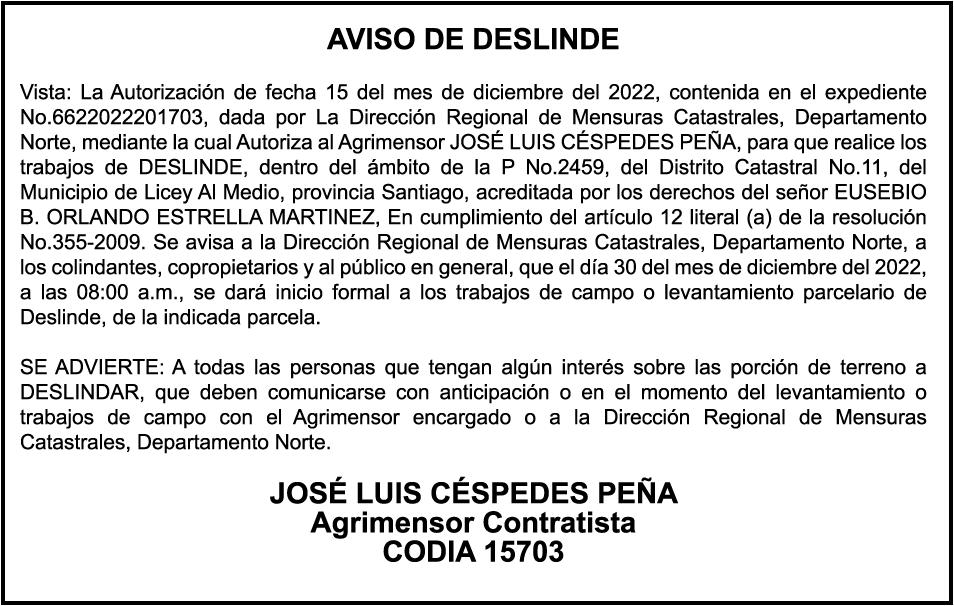 AVISO DE DESLINDE

Vista: La Autorización de fecha 15 del mes de diciembre del 2022, contenida en el expediente No.6622022201703, dada por La Dirección Regional de Mensuras Catastrales, Departamento Norte, mediante la cual Autoriza al Agrimensor JOSÉ LUIS CÉSPEDES PEÑA, para que realice los trabajos de DESLINDE, dentro del ámbito de la P No.2459, del Distrito Catastral No.11, del Municipio de Licey Al Medio, provincia Santiago, acreditada por los derechos del señor EUSEBIO B. ORLANDO ESTRELLA MARTINEZ, En cumplimiento del artículo 12 literal (a) de la resolución No.355-2009. Se avisa a la Dirección Regional de Mensuras Catastrales, Departamento Norte, a los colindantes, copropietarios y al público en general, que el día 30 del mes de diciembre del 2022, a las 08:00 a.m., se dará inicio formal a los trabajos de campo o levantamiento parcelario de Deslinde, de la indicada parcela.

SE ADVIERTE: A todas las personas que tengan algún interés sobre las porción de terreno a DESLINDAR, que deben comunicarse con anticipación o en el momento del levantamiento o trabajos de campo con el Agrimensor encargado o a la Dirección Regional de Mensuras Catastrales, Departamento Norte.

JOSÉ LUIS CÉSPEDES PEÑA
Agrimensor Contratista
CODIA 15703